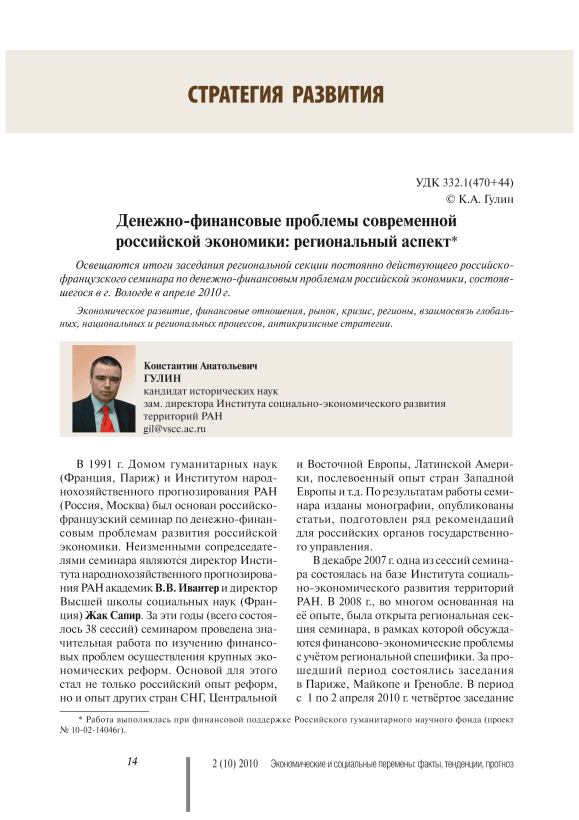 СТРАТЕГИЯ РАЗВИТИЯ

УДК 332.1(470+44)
© К.А. Гулин

Денежно-финансовые проблемы современной российской экономики: региональный аспект*

Освещаются итоги заседания региональной секции постоянно действующего российско-французского семинара по денежно-финансовым проблемам российской экономики, состоявшегося в г. Вологде в апреле 2010 г.

Экономическое развитие, финансовые отношения, рынок, кризис, регионы, взаимосвязь глобальных, национальных и региональных процессов, антикризисные стратегии.

Константин Анатольевич
ГУЛИН
кандидат исторических наук
зам. директора Института социально-экономического развития территорий РАН
gil@vscc.ac.ru

В 1991 г. Домом гуманитарных наук (Франция, Париж) и Институтом народнохозяйственного прогнозирования РАН (Россия, Москва) был основан российско-французский семинар по денежно-финансовым проблемам развития российской экономики. Неизменными сопредседателями семинара являются директор Института народнохозяйственного прогнозирования РАН академик В.В. Ивантер и директор Высшей школы социальных наук (Франция) Жак Сапир. За эти годы (всего состоялось 38 сессий) семинаром проведена значительная работа по изучению финансовых проблем осуществления крупных экономических реформ. Основой для этого стал не только российский опыт реформ, но и опыт других стран СНГ, Центральной и Восточной Европы, Латинской Америки, послевоенный опыт стран Западной Европы и т.д. По результатам работы семинара изданы монографии, опубликованы статьи, подготовлен ряд рекомендаций для российских органов государственного управления.

В декабре 2007 г. одна из сессий семинара состоялась на базе Института социально-экономического развития территорий РАН. В 2008 г., во многом основанная на её опыте, была открыта региональная секция семинара, в рамках которой обсуждаются финансово-экономические проблемы с учётом региональной специфики. За прошедший период состоялись заседания в Париже, Майкопе и Гренобле. В период с 1 по 2 апреля 2010 г. четвёртое заседание

* Работа выполнялась при финансовой поддержке Российского гуманитарного научного фонда (проект № 10-02-14046г).

14

2 (10) 2010 Экономические и социальные перемены: факты, тенденции, прогноз